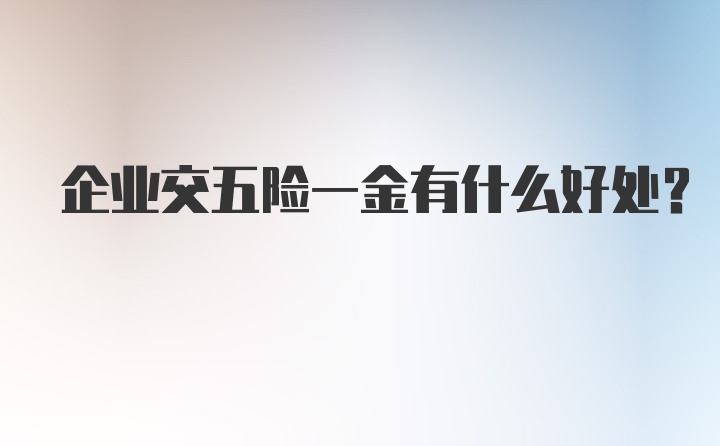 企业交五险一金有什么好处？